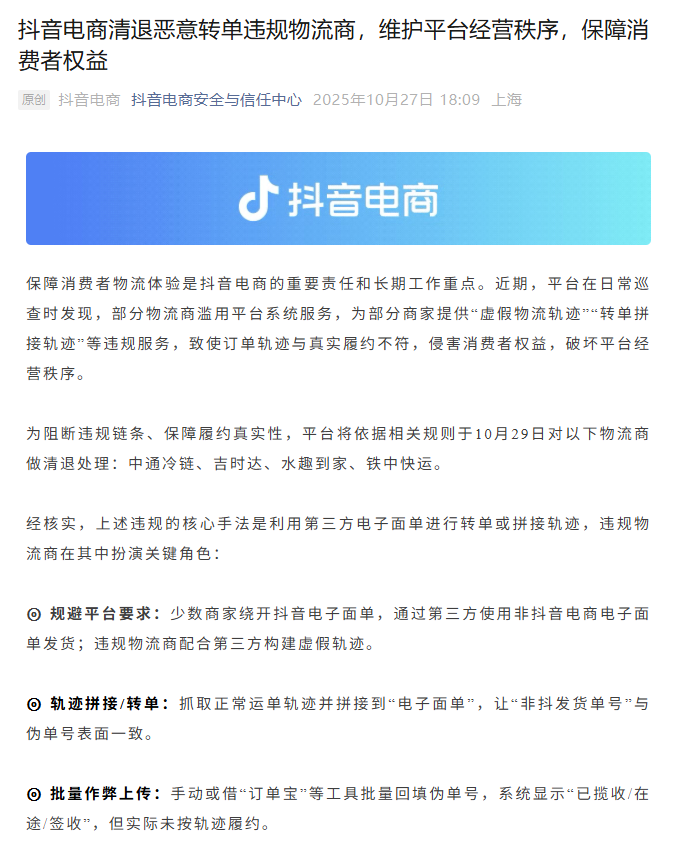 抖音电商清退恶意转单违规物流商，维护平台经营秩序，保障消费者权益

原创 抖音电商 抖音电商安全与信任中心 2025年10月27日 18:09 上海

抖音电商

保障消费者物流体验是抖音电商的重要责任和长期工作重点。近期，平台在日常巡查时发现，部分物流商滥用平台系统服务，为部分商家提供“虚假物流轨迹”“转单拼接轨迹”等违规服务，致使订单轨迹与真实履约不符，侵害消费者权益，破坏平台经营秩序。

为阻断违规链条、保障履约真实性，平台将依据相关规则于10月29日对以下物流商做清退处理：中通冷链、吉时达、水趣到家、铁中快运。

经核实，上述违规的核心手法是利用第三方电子面单进行转单或拼接轨迹，违规物流商在其中扮演关键角色：

◎ 规避平台要求：少数商家绕开抖音电子面单，通过第三方使用非抖音电商电子面单发货；违规物流商配合第三方构建虚假轨迹。

◎ 轨迹拼接/转单：抓取正常运单轨迹并拼接到“电子面单”，让“非抖发货单号”与伪单号表面一致。

◎ 批量作弊上传：手动或借“订单宝”等工具批量回填伪单号，系统显示“已揽收/在途/签收”，但实际未按轨迹履约。